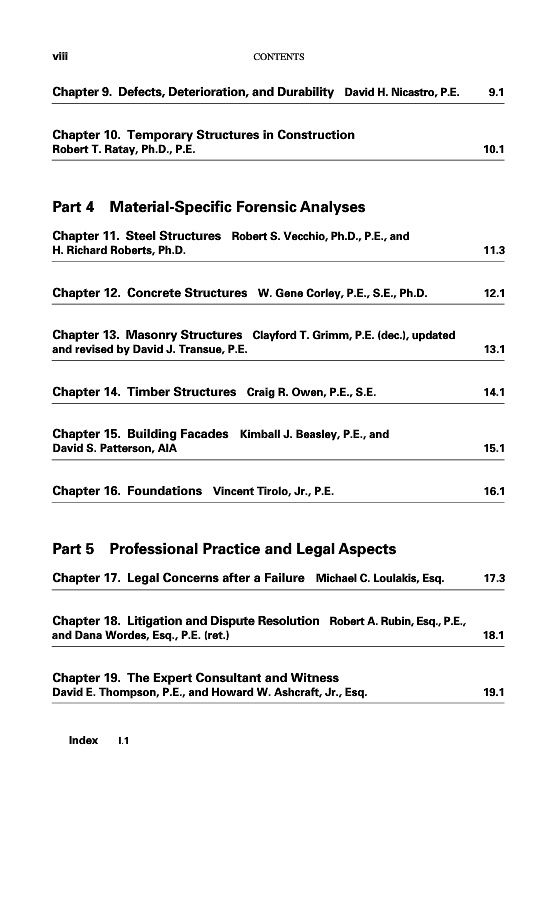 viii CONTENTS

Chapter 9. Defects, Deterioration, and Durability David H. Nicastro, P.E. 9.1

Chapter 10. Temporary Structures in Construction Robert T. Ratay, Ph.D., P.E. 10.1

Part 4 Material-Specific Forensic Analyses

Chapter 11. Steel Structures Robert S. Vecchio, Ph.D., P.E., and H. Richard Roberts, Ph.D. 11.3

Chapter 12. Concrete Structures W. Gene Corley, P.E., S.E., Ph.D. 12.1

Chapter 13. Masonry Structures Clayford T. Grimm, P.E. (dec.), updated and revised by David J. Transue, P.E. 13.1

Chapter 14. Timber Structures Craig R. Owen, P.E., S.E. 14.1

Chapter 15. Building Facades Kimball J. Beasley, P.E., and David S. Patterson, AIA 15.1

Chapter 16. Foundations Vincent Tirolo, Jr., P.E. 16.1

Part 5 Professional Practice and Legal Aspects

Chapter 17. Legal Concerns after a Failure Michael C. Loulakis, Esq. 17.3

Chapter 18. Litigation and Dispute Resolution Robert A. Rubin, Esq., P.E., and Dana Wordes, Esq., P.E. (ret.) 18.1

Chapter 19. The Expert Consultant and Witness David E. Thompson, P.E., and Howard W. Ashcraft, Jr., Esq. 19.1

Index I.1